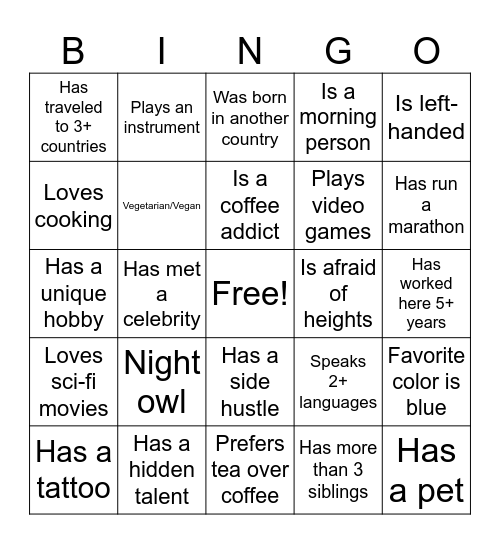 | B | I | N | G | O |
|---|---|---|---|---|
| Has traveled to 3+ countries | Plays an instrument | Was born in another country | Is a morning person | Is left-handed |
| Loves cooking | Vegetarian/Vegan | Is a coffee addict | Plays video games | Has run a marathon |
| Has a unique hobby | Has met a celebrity | Free! | Is afraid of heights | Has worked here 5+ years |
| Loves sci-fi movies | Night owl | Has a side hustle | Speaks 2+ languages | Favorite color is blue |
| Has a tattoo | Has a hidden talent | Prefers tea over coffee | Has more than 3 siblings | Has a pet |